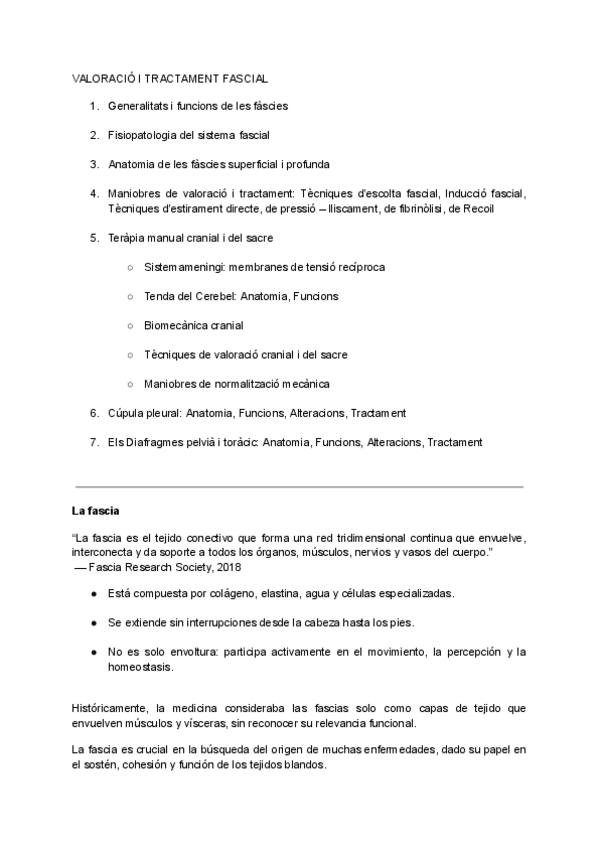 VALORACIÓ I TRACTAMENT FASCIAL

1. Generalitats i funcions de les fàscies

2. Fisiopatologia del sistema fascial

3. Anatomia de les fàscies superficial i profunda

4. Maniobres de valoració i tractament: Tècniques d'escolta fascial, Inducció fascial, Tècniques d'estirament directe, de pressió – lliscament, de fibrinòlisi, de Recoil

5. Teràpia manual cranial i del sacre

○ Sistema meningi: membranes de tensió recíproca

○ Tenda del Cerebel: Anatomia, Funcions

○ Biomecànica cranial

○ Tècniques de valoració cranial i del sacre

○ Maniobres de normalització mecànica

6. Cúpula pleural: Anatomia, Funcions, Alteracions, Tractament

7. Els Diafragmes pelvià i toràcic: Anatomia, Funcions, Alteracions, Tractament

La fascia

"La fascia es el tejido conectivo que forma una red tridimensional continua que envuelve, interconecta y da soporte a todos los órganos, músculos, nervios y vasos del cuerpo."
— Fascia Research Society, 2018

● Está compuesta por colágeno, elastina, agua y células especializadas.

● Se extiende sin interrupciones desde la cabeza hasta los pies.

● No es solo envoltura: participa activamente en el movimiento, la percepción y la homeostasis.

Históricamente, la medicina consideraba las fascias solo como capas de tejido que envuelven músculos y vísceras, sin reconocer su relevancia funcional.

La fascia es crucial en la búsqueda del origen de muchas enfermedades, dado su papel en el sostén, cohesión y función de los tejidos blandos.